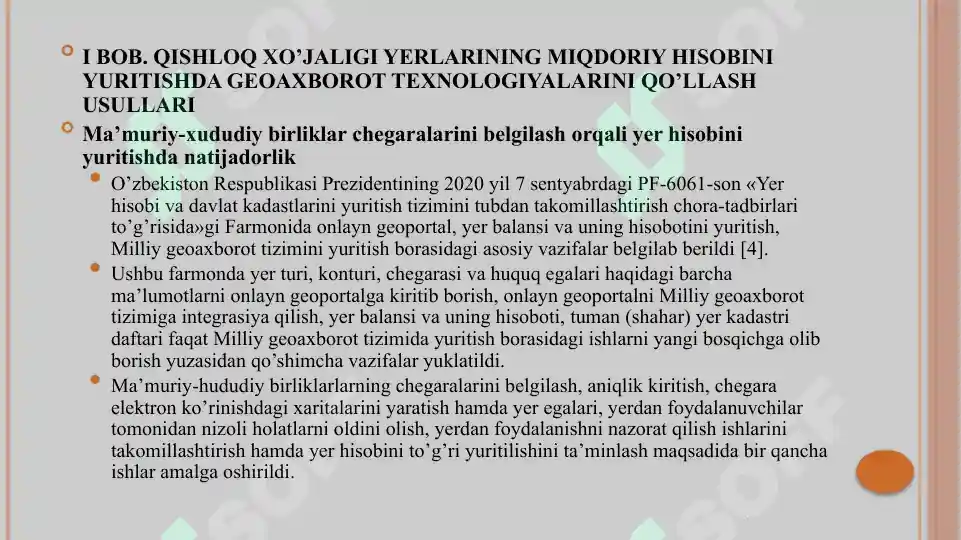 I BOB. QISHLOQ XO'JALIGI YERLARINING MIQDORIY HISOBINI YURITISHDA GEOAXBOROT TEXNOLOGIYALARINI QO'LLASH USULLARI

Ma'muriy-xududiy birliklar chegaralarini belgilash orqali yer hisobini yuritishda natijadorlik

O'zbekiston Respublikasi Prezidentining 2020 yil 7 sentyabrdagi PF-6061-son «Yer hisobi va davlat kadastlarini yuritish tizimini tubdan takomillashtirish chora-tadbirlari to'g'risida»gi Farmonida onlayn geoportal, yer balansi va uning hisobotini yuritish, Milliy geoaxborot tizimini yuritish borasidagi asosiy vazifalar belgilab berildi [4].

Ushbu farmonda yer turi, konturi, chegarasi va huquq egalari haqidagi barcha ma'lumotlarni onlayn geoportalga kiritib borish, onlayn geoportalni Milliy geoaxborot tizimiga integrasiya qilish, yer balansi va uning hisoboti, tuman (shahar) yer kadastri daftari faqat Milliy geoaxborot tizimida yuritish borasidagi ishlarni yangi bosqichga olib borish yuzasidan qo'shimcha vazifalar yuklatildi.

Ma'muriy-hududiy birliklarlarning chegaralarini belgilash, aniqlik kiritish, chegara elektron ko'rinishdagi xaritalarini yaratish hamda yer egalari, yerdan foydalanuvchilar tomonidan nizoli holatlarni oldini olish, yerdan foydalanishni nazorat qilish ishlarini takomillashtirish hamda yer hisobini to'g'ri yuritilishini ta'minlash maqsadida bir qancha ishlar amalga oshirildi.